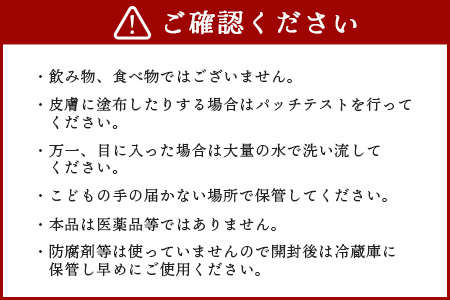 ご確認ください

・飲み物、食べ物ではございません。

・皮膚に塗布したりする場合はパッチテストを行ってください。

・万一、目に入った場合は大量の水で洗い流してください。

・こどもの手の届かない場所で保管してください。

・本品は医薬品等ではありません。

・防腐剤等は使っていませんので開封後は冷蔵庫に保管し早めにご使用ください。